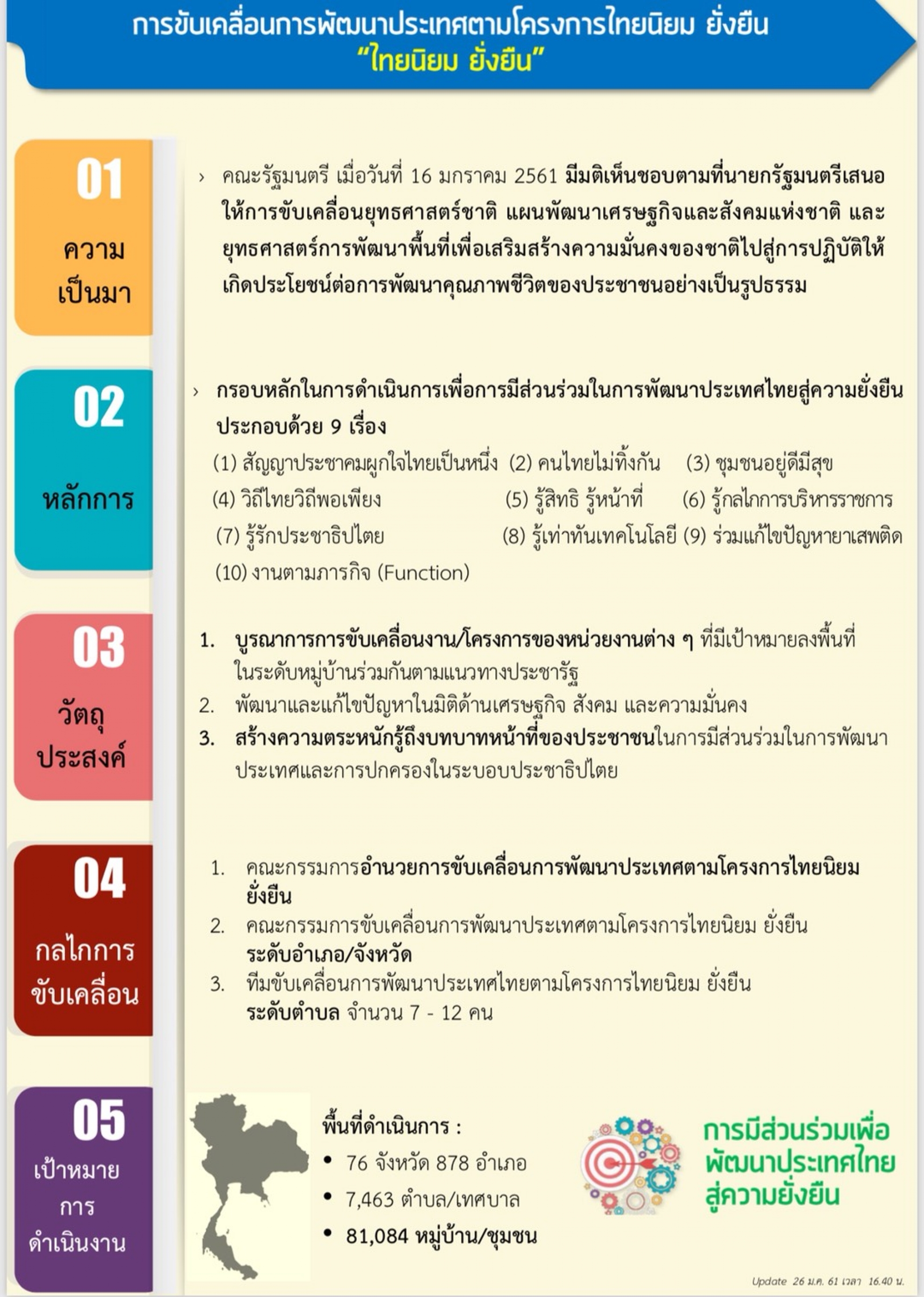 การขับเคลื่อนการพัฒนาประเทศตามโครงการไทยนิยม ยั่งยืน
"ไทยนิยม ยั่งยืน"

01
ความเป็นมา

› คณะรัฐมนตรี เมื่อวันที่ 16 มกราคม 2561 มีมติเห็นชอบตามที่นายกรัฐมนตรีเสนอให้การขับเคลื่อนยุทธศาสตร์ชาติ แผนพัฒนาเศรษฐกิจและสังคมแห่งชาติ และยุทธศาสตร์การพัฒนาพื้นที่เพื่อเสริมสร้างความมั่นคงของชาติไปสู่การปฏิบัติให้เกิดประโยชน์ต่อการพัฒนาคุณภาพชีวิตของประชาชนอย่างเป็นรูปธรรม

02
หลักการ

› กรอบหลักในการดำเนินการเพื่อการมีส่วนร่วมในการพัฒนาประเทศไทยสู่ความยั่งยืน ประกอบด้วย 9 เรื่อง

(1) สัญญาประชาคมผูกใจไทยเป็นหนึ่ง (2) คนไทยไม่ทิ้งกัน (3) ชุมชนอยู่ดีมีสุข
(4) วิถีไทยวิถีพอเพียง (5) รู้สิทธิ รู้หน้าที่ (6) รู้กลไกการบริหารราชการ
(7) รู้รักประชาธิปไตย (8) รู้เท่าทันเทคโนโลยี (9) ร่วมแก้ไขปัญหายาเสพติด
(10) งานตามภารกิจ (Function)

03
วัตถุประสงค์

1. บูรณาการการขับเคลื่อนงาน/โครงการของหน่วยงานต่าง ๆ ที่มีเป้าหมายลงพื้นที่ในระดับหมู่บ้านร่วมกันตามแนวทางประชารัฐ
2. พัฒนาและแก้ไขปัญหาในมิติด้านเศรษฐกิจ สังคม และความมั่นคง
3. สร้างความตระหนักรู้ถึงบทบาทหน้าที่ของประชาชนในการมีส่วนร่วมในการพัฒนาประเทศและการปกครองในระบอบประชาธิปไตย

04
กลไกการขับเคลื่อน

1. คณะกรรมการอำนวยการขับเคลื่อนการพัฒนาประเทศตามโครงการไทยนิยม ยั่งยืน
2. คณะกรรมการขับเคลื่อนการพัฒนาประเทศตามโครงการไทยนิยม ยั่งยืน ระดับอำเภอ/จังหวัด
3. ทีมขับเคลื่อนการพัฒนาประเทศไทยตามโครงการไทยนิยม ยั่งยืน ระดับตำบล จำนวน 7 - 12 คน

05
เป้าหมายการดำเนินงาน

พื้นที่ดำเนินการ :
• 76 จังหวัด 878 อำเภอ
• 7,463 ตำบล/เทศบาล
• 81,084 หมู่บ้าน/ชุมชน

การมีส่วนร่วมเพื่อพัฒนาประเทศไทยสู่ความยั่งยืน

Update 26 ม.ค. 61 เวลา 16.40 น.